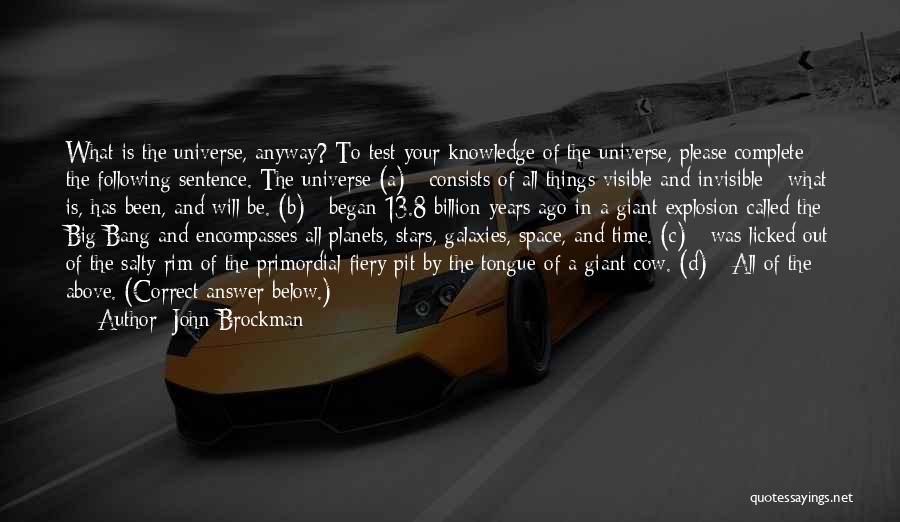 What is the universe, anyway? To test your knowledge of the universe, please complete the following sentence. The universe (a) consists of all things visible and invisible what is, has been, and will be. (b) began 13.8 billion years ago in a giant explosion called the Big Bang and encompasses all planets, stars, galaxies, space, and time. (c) was licked out of the salty rim of the primordial fiery pit by the tongue of a giant cow. (d) All of the above. (Correct answer below.)

Author: John Brockman

quotessayings.net